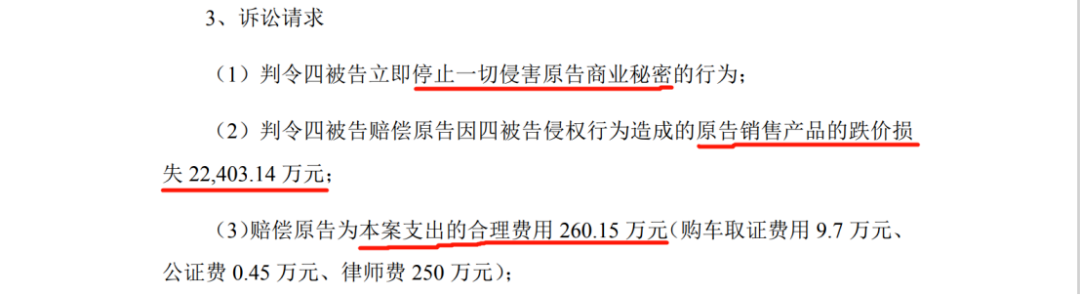 3、诉讼请求

（1）判令四被告立即停止一切侵害原告商业秘密的行为；

（2）判令四被告赔偿原告因四被告侵权行为造成的原告销售产品的跌价损失 22,403.14 万元；

（3)赔偿原告为本案支出的合理费用 260.15 万元(购车取证费用 9.7 万元、公证费 0.45 万元、律师费 250 万元)；